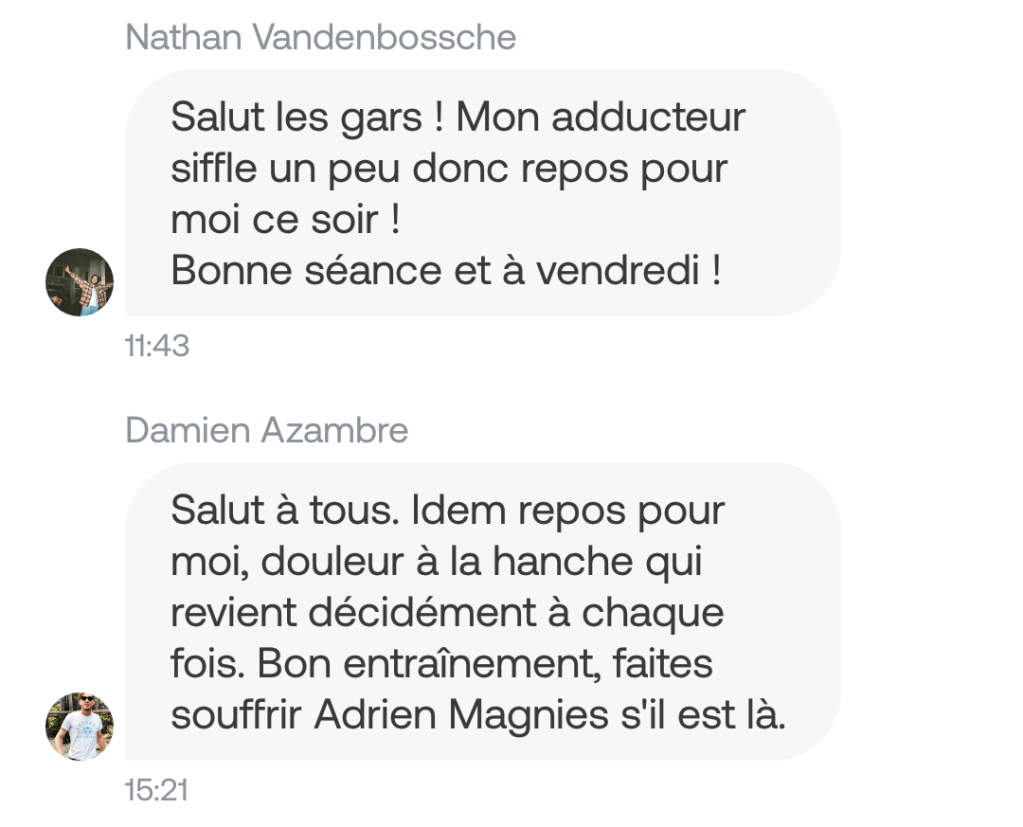 Nathan Vandenbossche

Salut les gars ! Mon adducteur siffle un peu donc repos pour moi ce soir !
Bonne séance et à vendredi !

11:43

Damien Azambre

Salut à tous. Idem repos pour moi, douleur à la hanche qui revient décidément à chaque fois. Bon entraînement, faites souffrir Adrien Magnies s'il est là.

15:21